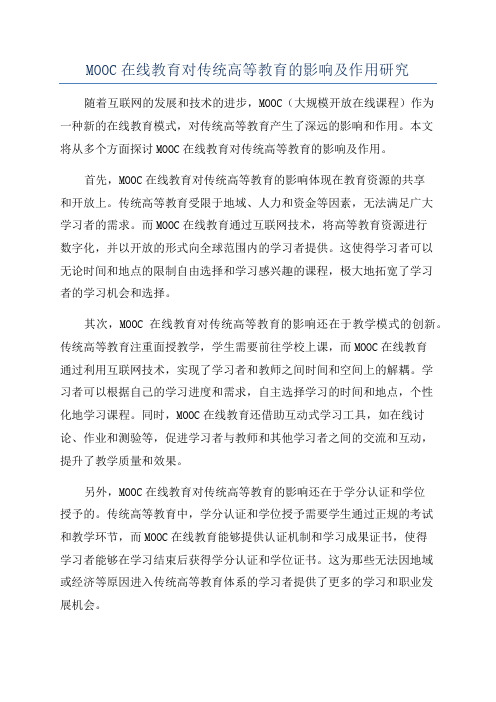 MOOC 在线教育对传统高等教育的影响及作用研究

随着互联网的发展和技术的进步，MOOC（大规模开放在线课程）作为一种新的在线教育模式，对传统高等教育产生了深远的影响和作用。本文将从多个方面探讨 MOOC 在线教育对传统高等教育的影响及作用。

首先，MOOC 在线教育对传统高等教育的影响体现在教育资源的共享和开放上。传统高等教育受限于地域、人力和资金等因素，无法满足广大学习者的需求。而 MOOC 在线教育通过互联网技术，将高等教育资源进行数字化，并以开放的形式向全球范围内的学习者提供。这使得学习者可以无论时间和地点的限制自由选择和学习感兴趣的课程，极大地拓宽了学习者的学习机会和选择。

其次，MOOC 在线教育对传统高等教育的影响还在于教学模式的创新。传统高等教育注重面授教学，学生需要前往学校上课，而 MOOC 在线教育通过利用互联网技术，实现了学习者和教师之间时间和空间上的解耦。学习者可以根据自己的学习进度和需求，自主选择学习的时间和地点，个性化地学习课程。同时，MOOC 在线教育还借助互动式学习工具，如在线讨论、作业和测验等，促进学习者与教师和其他学习者之间的交流和互动，提升了教学质量和效果。

另外，MOOC 在线教育对传统高等教育的影响还在于学分认证和学位授予的。传统高等教育中，学分认证和学位授予需要学生通过正规的考试和教学环节，而 MOOC 在线教育能够提供认证机制和学习成果证书，使得学习者能够在学习结束后获得学分认证和学位证书。这为那些无法因地域或经济等原因进入传统高等教育体系的学习者提供了更多的学习和职业发展机会。